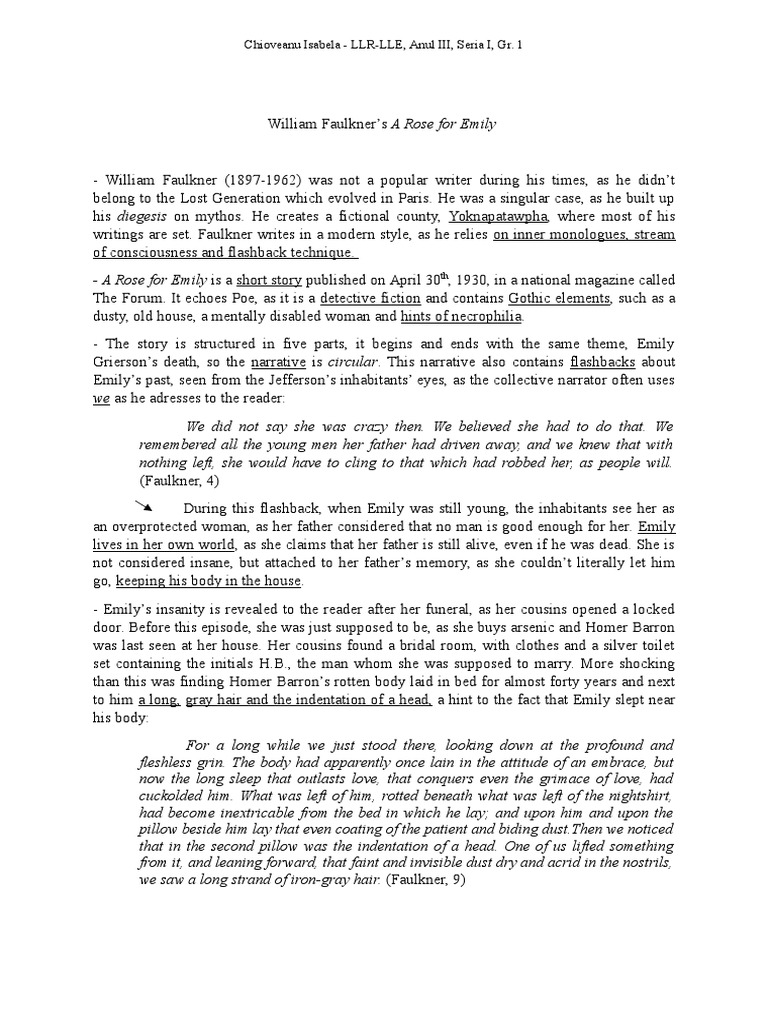 Chioveanu Isabela - LLR-LLE, Anul III, Seria I, Gr. 1

William Faulkner's A Rose for Emily

- William Faulkner (1897-1962) was not a popular writer during his times, as he didn't belong to the Lost Generation which evolved in Paris. He was a singular case, as he built up his diegesis on mythos. He creates a fictional county, Yoknapatawpha, where most of his writings are set. Faulkner writes in a modern style, as he relies on inner monologues, stream of consciousness and flashback technique.

- A Rose for Emily is a short story published on April 30$^{th}$, 1930, in a national magazine called The Forum. It echoes Poe, as it is a detective fiction and contains Gothic elements, such as a dusty, old house, a mentally disabled woman and hints of necrophilia.

- The story is structured in five parts, it begins and ends with the same theme, Emily Grierson's death, so the narrative is circular. This narrative also contains flashbacks about Emily's past, seen from the Jefferson's inhabitants' eyes, as the collective narrator often uses we as he adresses to the reader:

We did not say she was crazy then. We believed she had to do that. We remembered all the young men her father had driven away, and we knew that with nothing left, she would have to cling to that which had robbed her, as people will. (Faulkner, 4)

During this flashback, when Emily was still young, the inhabitants see her as an overprotected woman, as her father considered that no man is good enough for her. Emily lives in her own world, as she claims that her father is still alive, even if he was dead. She is not considered insane, but attached to her father's memory, as she couldn't literally let him go, keeping his body in the house.

- Emily's insanity is revealed to the reader after her funeral, as her cousins opened a locked door. Before this episode, she was just supposed to be, as she buys arsenic and Homer Barron was last seen at her house. Her cousins found a bridal room, with clothes and a silver toilet set containing the initials H.B., the man whom she was supposed to marry. More shocking than this was finding Homer Barron's rotten body laid in bed for almost forty years and next to him a long, gray hair and the indentation of a head, a hint to the fact that Emily slept near his body:

For a long while we just stood there, looking down at the profound and fleshless grin. The body had apparently once lain in the attitude of an embrace, but now the long sleep that outlasts love, that conquers even the grimace of love, had cuckolded him. What was left of him, rotted beneath what was left of the nightshirt, had become inextricable from the bed in which he lay; and upon him and upon the pillow beside him lay that even coating of the patient and biding dust.Then we noticed that in the second pillow was the indentation of a head. One of us lifted something from it, and leaning forward, that faint and invisible dust dry and acrid in the nostrils, we saw a long strand of iron-gray hair. (Faulkner, 9)